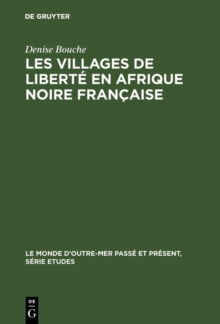 DE GRUYTER

Denise Bouche

LES VILLAGES DE LIBERTÉ EN AFRIQUE NOIRE FRANÇAISE

LE MONDE D'OUTRE-MER PASSÉ ET PRÉSENT, SÉRIE ETUDES

DE G